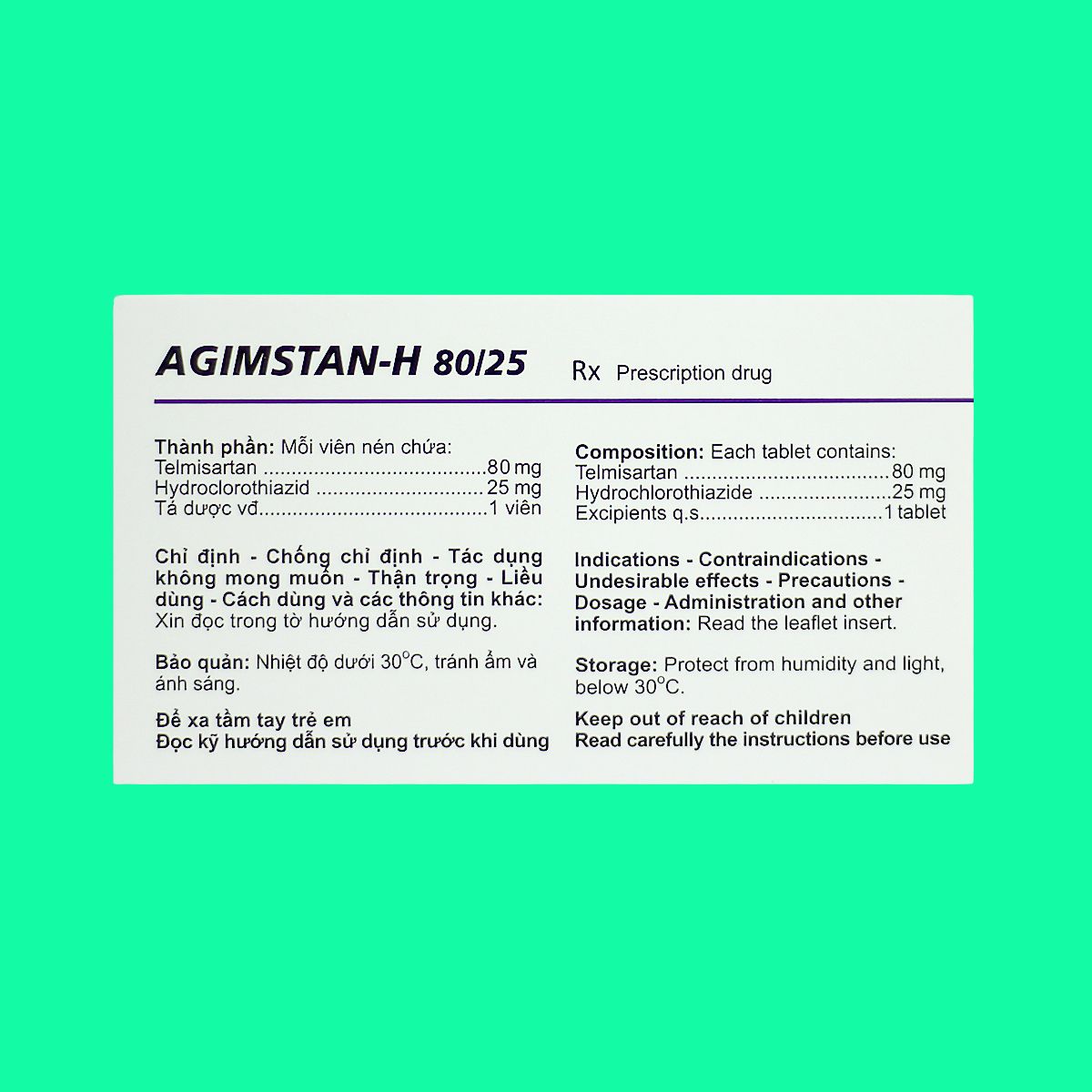 AGIMSTAN-H 80/25

Rx Prescription drug

Thành phần: Mỗi viên nén chứa:
Telmisartan 80 mg
Hydroclorothiazid 25 mg
Tá dược vđ 1 viên

Chỉ định - Chống chỉ định - Tác dụng không mong muốn - Thận trọng - Liều dùng - Cách dùng và các thông tin khác: Xin đọc trong tờ hướng dẫn sử dụng.

Bảo quản: Nhiệt độ dưới 30°C, tránh ẩm và ánh sáng.

Để xa tầm tay trẻ em
Đọc kỹ hướng dẫn sử dụng trước khi dùng

Composition: Each tablet contains:
Telmisartan 80 mg
Hydrochlorothiazide 25 mg
Excipients q.s 1 tablet

Indications - Contraindications - Undesirable effects - Precautions - Dosage - Administration and other information: Read the leaflet insert.

Storage: Protect from humidity and light, below 30°C.

Keep out of reach of children
Read carefully the instructions before use